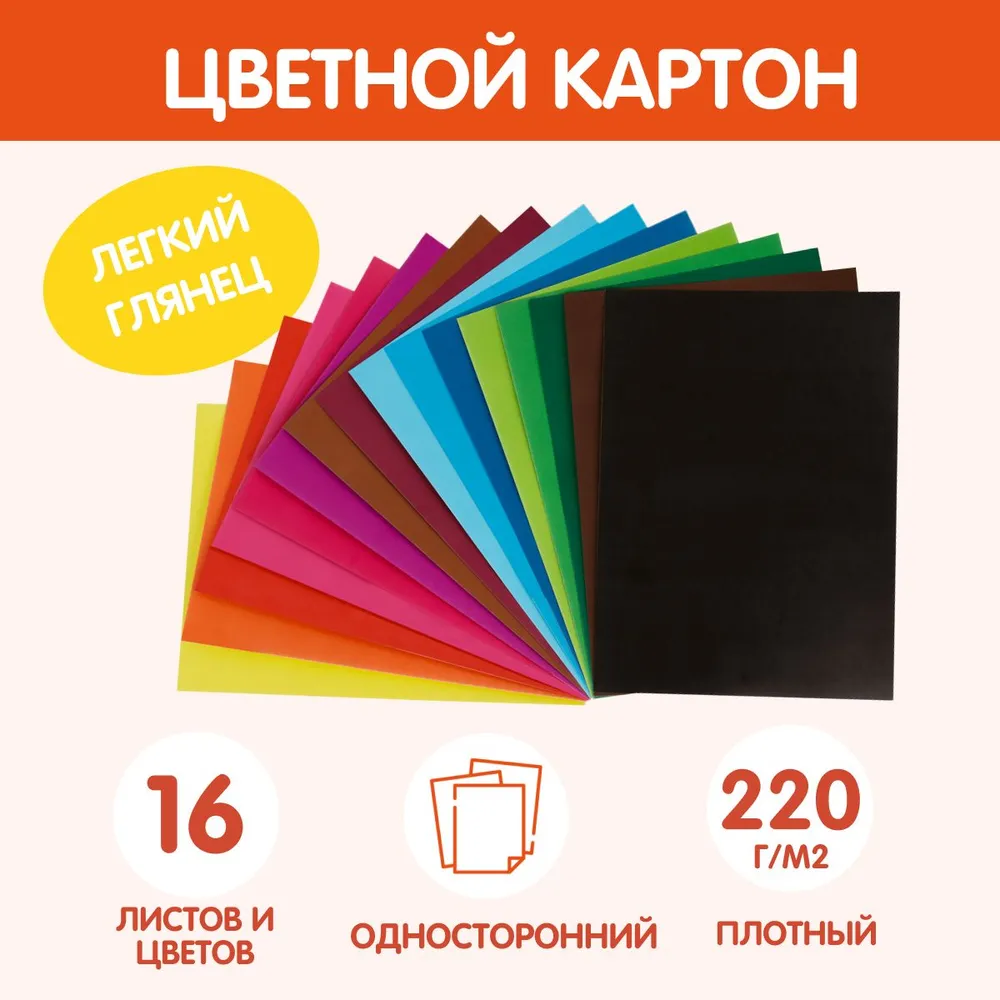 ЦВЕТНОЙ КАРТОН

ЛЕГКИЙ ГЛЯНЕЦ

16

ЛИСТОВ И ЦВЕТОВ

ОДНОСТОРОННИЙ

220 Г/М2

ПЛОТНЫЙ